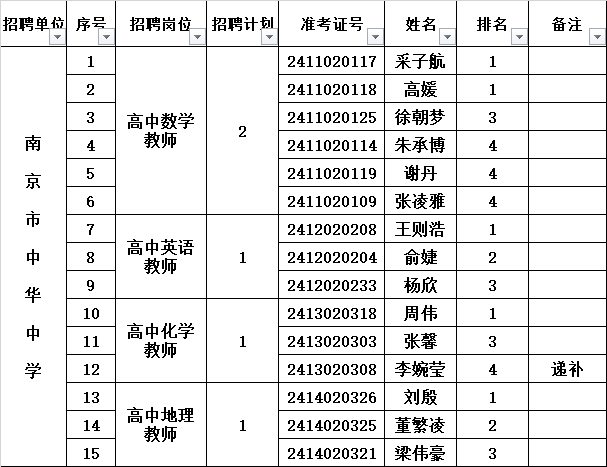 | 招聘单位 | 序号 | 招聘岗位 | 招聘计划 | 准考证号 | 姓名 | 排名 | 备注 |
|---|---|---|---|---|---|---|---|
| 南京市中华中学 | 1 | 高中数学教师 | 2 | 2411020117 | 采子航 | 1 | |
| | 2 | | | 2411020118 | 高媛 | 1 | |
| | 3 | | | 2411020125 | 徐朝梦 | 3 | |
| | 4 | | | 2411020114 | 朱承博 | 4 | |
| | 5 | | | 2411020119 | 谢丹 | 4 | |
| | 6 | | | 2411020109 | 张凌雅 | 4 | |
| | 7 | 高中英语教师 | 1 | 2412020208 | 王则浩 | 1 | |
| | 8 | | | 2412020204 | 俞婕 | 2 | |
| | 9 | | | 2412020233 | 杨欣 | 3 | |
| | 10 | 高中化学教师 | 1 | 2413020318 | 周伟 | 1 | |
| | 11 | | | 2413020303 | 张馨 | 3 | |
| | 12 | | | 2413020308 | 李婉莹 | 4 | 递补 |
| | 13 | 高中地理教师 | 1 | 2414020326 | 刘殷 | 1 | |
| | 14 | | | 2414020325 | 董繁凌 | 2 | |
| | 15 | | | 2414020321 | 梁伟豪 | 3 | |